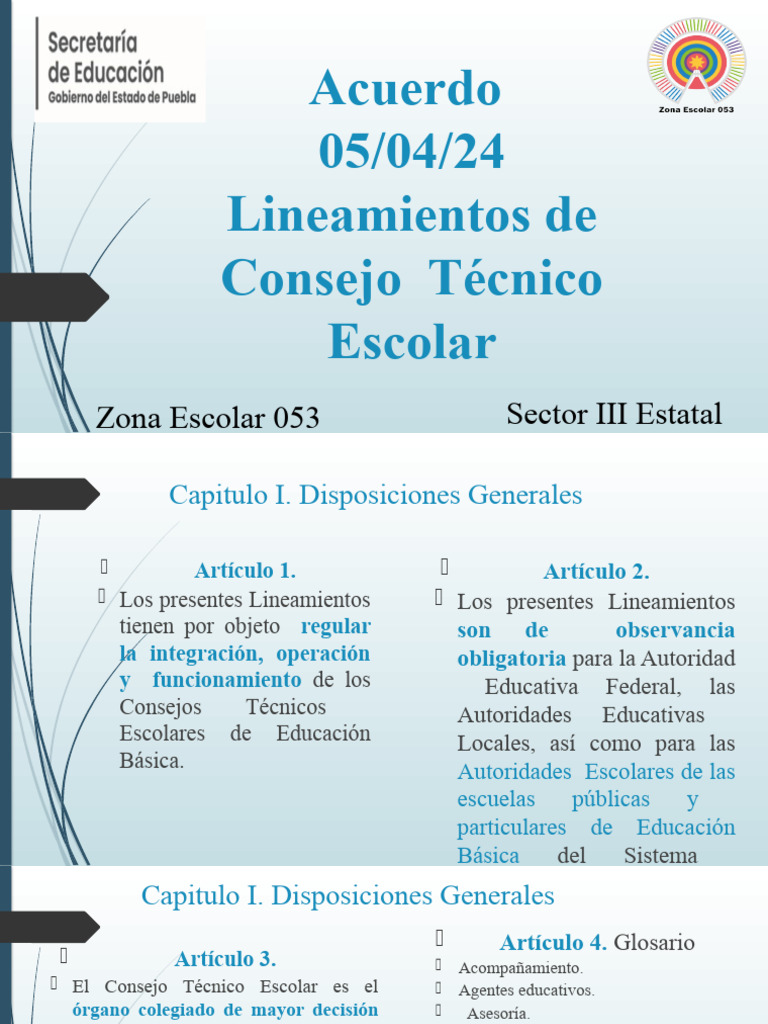 Secretaría de Educación
Gobierno del Estado de Puebla

Zona Escolar 053

Acuerdo 05/04/24 Lineamientos de Consejo Técnico Escolar

Zona Escolar 053

Sector III Estatal

Capitulo I. Disposiciones Generales

Artículo 1.

Los presentes Lineamientos tienen por objeto regular la integración, operación y funcionamiento de los Consejos Técnicos Escolares de Educación Básica.

Artículo 2.

Los presentes Lineamientos son de observancia obligatoria para la Autoridad Educativa Federal, las Autoridades Educativas Locales, así como para las Autoridades Escolares de las escuelas públicas y particulares de Educación Básica del Sistema

Capitulo I. Disposiciones Generales

Artículo 3.

El Consejo Técnico Escolar es el órgano colegiado de mayor decisión

Artículo 4. Glosario

Acompañamiento.

Agentes educativos.

Asesoría.